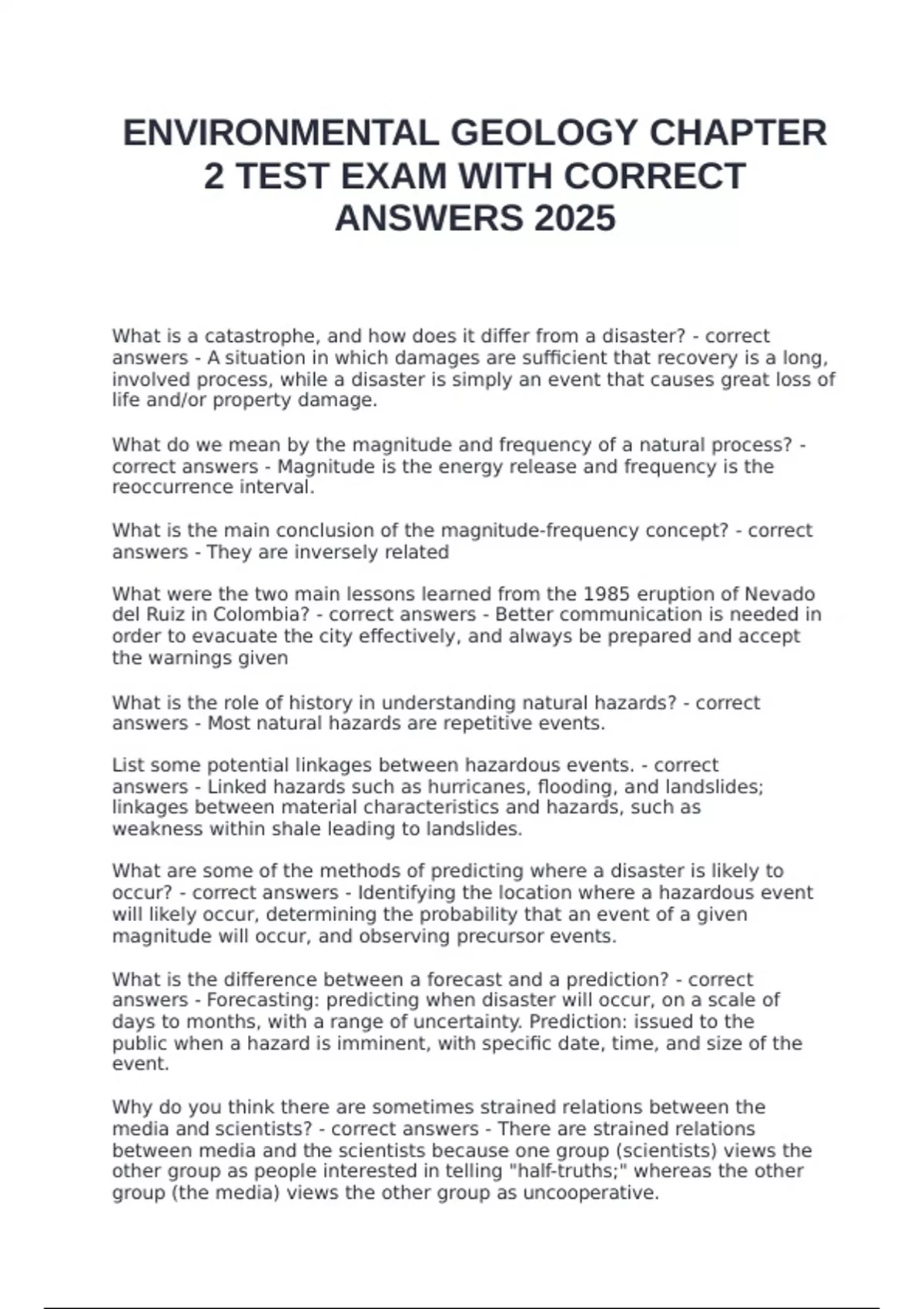 ENVIRONMENTAL GEOLOGY CHAPTER 2 TEST EXAM WITH CORRECT ANSWERS 2025

What is a catastrophe, and how does it differ from a disaster? - correct answers - A situation in which damages are sufficient that recovery is a long, involved process, while a disaster is simply an event that causes great loss of life and/or property damage.

What do we mean by the magnitude and frequency of a natural process? - correct answers - Magnitude is the energy release and frequency is the reoccurrence interval.

What is the main conclusion of the magnitude-frequency concept? - correct answers - They are inversely related

What were the two main lessons learned from the 1985 eruption of Nevado del Ruiz in Colombia? - correct answers - Better communication is needed in order to evacuate the city effectively, and always be prepared and accept the warnings given

What is the role of history in understanding natural hazards? - correct answers - Most natural hazards are repetitive events.

List some potential linkages between hazardous events. - correct answers - Linked hazards such as hurricanes, flooding, and landslides; linkages between material characteristics and hazards, such as weakness within shale leading to landslides.

What are some of the methods of predicting where a disaster is likely to occur? - correct answers - Identifying the location where a hazardous event will likely occur, determining the probability that an event of a given magnitude will occur, and observing precursor events.

What is the difference between a forecast and a prediction? - correct answers - Forecasting: predicting when disaster will occur, on a scale of days to months, with a range of uncertainty. Prediction: issued to the public when a hazard is imminent, with specific date, time, and size of the event.

Why do you think there are sometimes strained relations between the media and scientists? - correct answers - There are strained relations between media and the scientists because one group (scientists) views the other group as people interested in telling "half-truths;" whereas the other group (the media) views the other group as uncooperative.